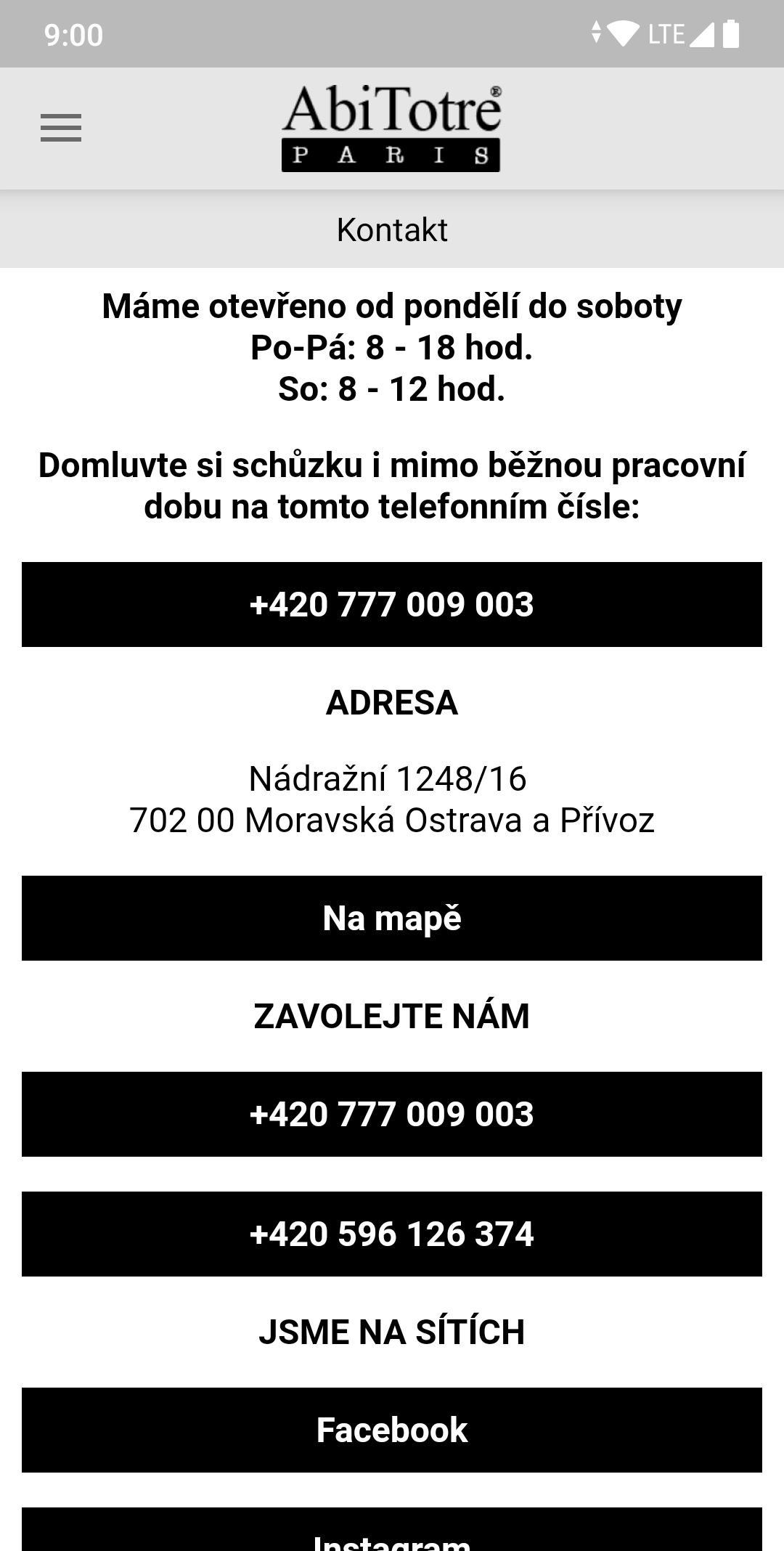 9:00 LTE

AbiTotre®
PARIS

Kontakt

Máme otevřeno od pondělí do soboty
Po-Pá: 8 - 18 hod.
So: 8 - 12 hod.

Domluvte si schůzku i mimo běžnou pracovní dobu na tomto telefonním čísle:

+420 777 009 003

ADRESA

Nádražní 1248/16
702 00 Moravská Ostrava a Přívoz

Na mapě

ZAVOLEJTE NÁM

+420 777 009 003

+420 596 126 374

JSME NA SÍTÍCH

Facebook

Instagram